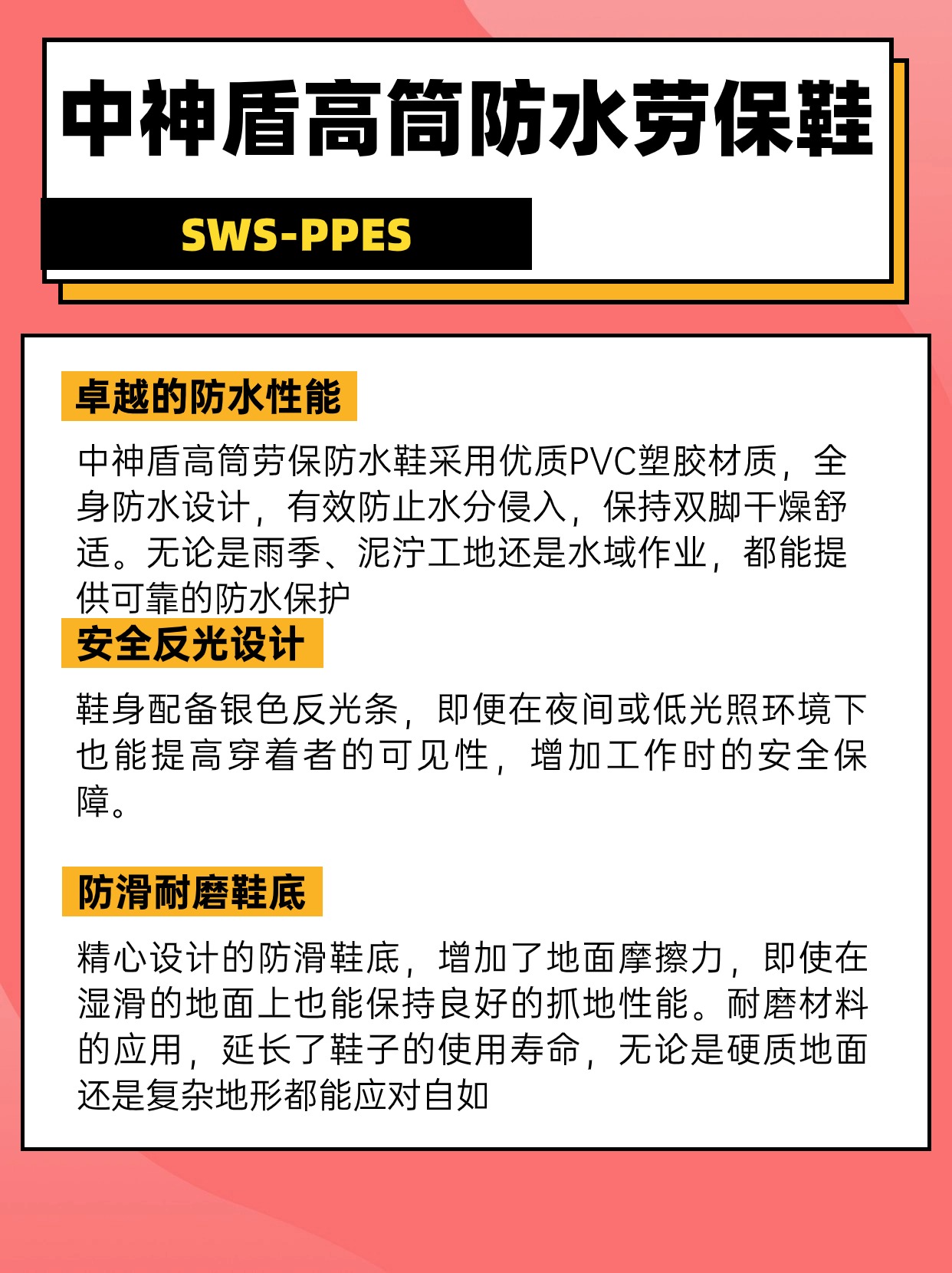 中神盾高筒防水劳保鞋

SWS-PPES

卓越的防水性能

中神盾高筒劳保防水鞋采用优质PVC塑胶材质，全身防水设计，有效防止水分侵入，保持双脚干燥舒适。无论是雨季、泥泞工地还是水域作业，都能提供可靠的防水保护

安全反光设计

鞋身配备银色反光条，即便在夜间或低光照环境下也能提高穿着者的可见性，增加工作时的安全保障。

防滑耐磨鞋底

精心设计的防滑鞋底，增加了地面摩擦力，即使在湿滑的地面上也能保持良好的抓地性能。耐磨材料的应用，延长了鞋子的使用寿命，无论是硬质地面还是复杂地形都能应对自如